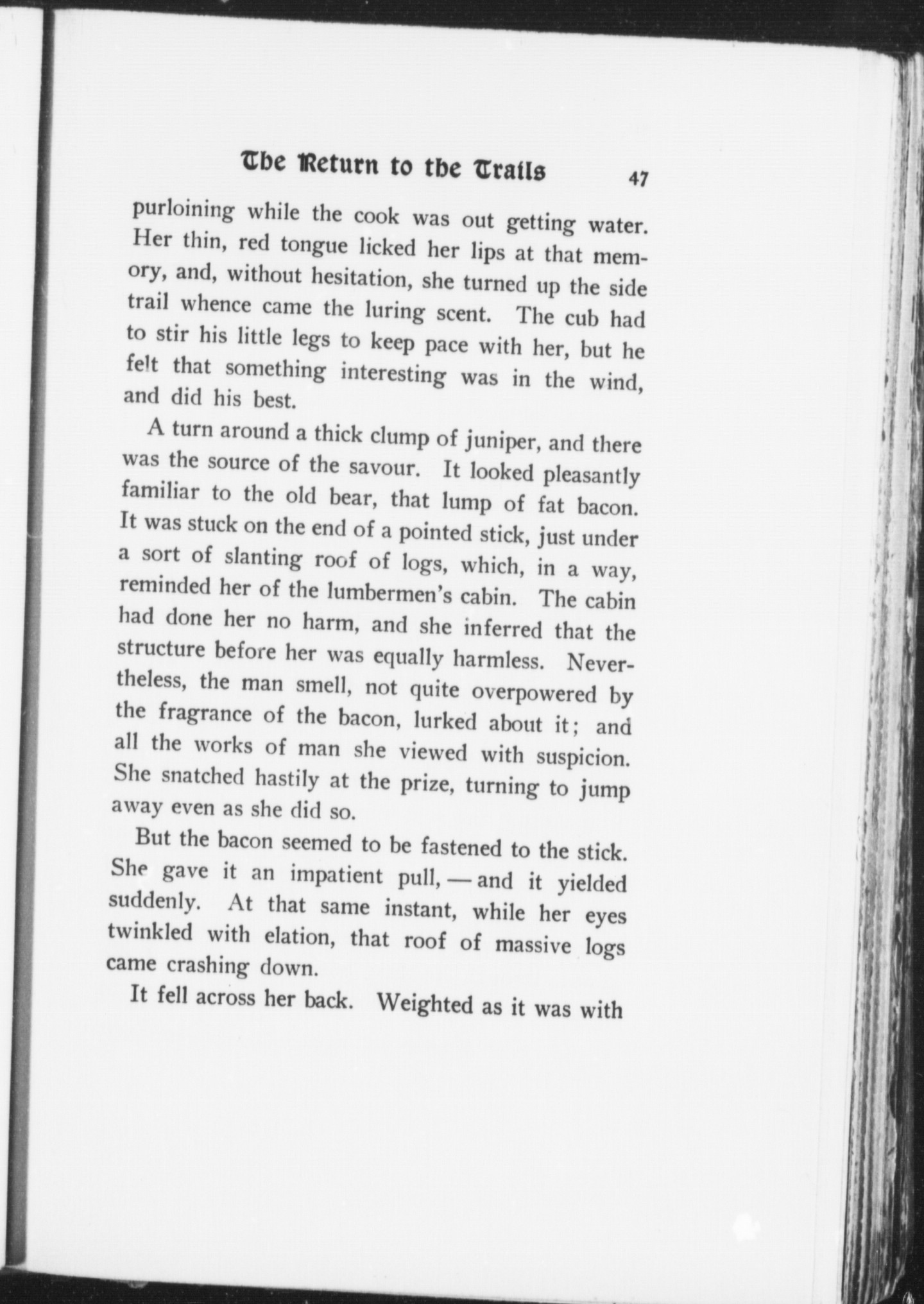 The Return to the Trails 47

purloining while the cook was out getting water. Her thin, red tongue licked her lips at that memory, and, without hesitation, she turned up the side trail whence came the luring scent. The cub had to stir his little legs to keep pace with her, but he felt that something interesting was in the wind, and did his best.

A turn around a thick clump of juniper, and there was the source of the savour. It looked pleasantly familiar to the old bear, that lump of fat bacon. It was stuck on the end of a pointed stick, just under a sort of slanting roof of logs, which, in a way, reminded her of the lumbermen's cabin. The cabin had done her no harm, and she inferred that the structure before her was equally harmless. Nevertheless, the man smell, not quite overpowered by the fragrance of the bacon, lurked about it; and all the works of man she viewed with suspicion. She snatched hastily at the prize, turning to jump away even as she did so.

But the bacon seemed to be fastened to the stick. She gave it an impatient pull, — and it yielded suddenly. At that same instant, while her eyes twinkled with elation, that roof of massive logs came crashing down.

It fell across her back. Weighted as it was with